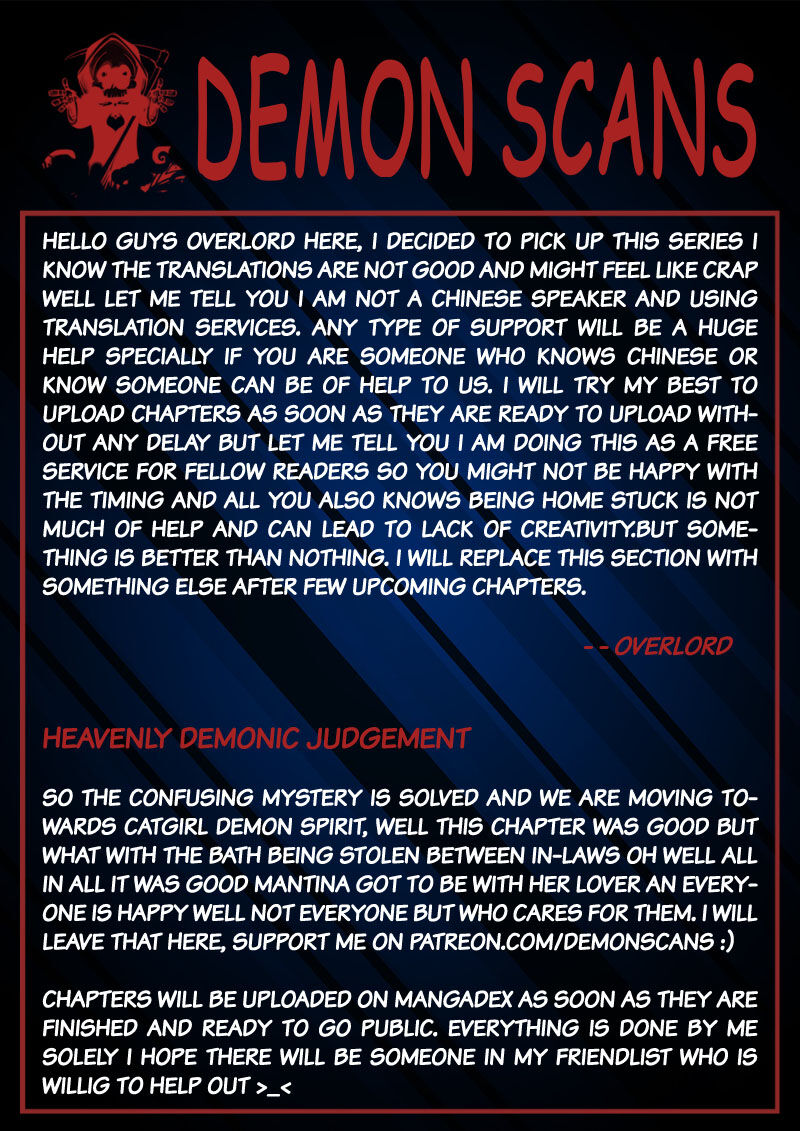 DEMON SCANS

HELLO GUYS OVERLORD HERE, I DECIDED TO PICK UP THIS SERIES I KNOW THE TRANSLATIONS ARE NOT GOOD AND MIGHT FEEL LIKE CRAP WELL LET ME TELL YOU I AM NOT A CHINESE SPEAKER AND USING TRANSLATION SERVICES. ANY TYPE OF SUPPORT WILL BE A HUGE HELP SPECIALLY IF YOU ARE SOMEONE WHO KNOWS CHINESE OR KNOW SOMEONE CAN BE OF HELP TO US. I WILL TRY MY BEST TO UPLOAD CHAPTERS AS SOON AS THEY ARE READY TO UPLOAD WITHOUT ANY DELAY BUT LET ME TELL YOU I AM DOING THIS AS A FREE SERVICE FOR FELLOW READERS SO YOU MIGHT NOT BE HAPPY WITH THE TIMING AND ALL YOU ALSO KNOWS BEING HOME STUCK IS NOT MUCH OF HELP AND CAN LEAD TO LACK OF CREATIVITY.BUT SOMETHING IS BETTER THAN NOTHING. I WILL REPLACE THIS SECTION WITH SOMETHING ELSE AFTER FEW UPCOMING CHAPTERS.

-- OVERLORD

HEAVENLY DEMONIC JUDGEMENT

SO THE CONFUSING MYSTERY IS SOLVED AND WE ARE MOVING TOWARDS CATGIRL DEMON SPIRIT, WELL THIS CHAPTER WAS GOOD BUT WHAT WITH THE BATH BEING STOLEN BETWEEN IN-LAWS OH WELL ALL IN ALL IT WAS GOOD MANTINA GOT TO BE WITH HER LOVER AN EVERYONE IS HAPPY WELL NOT EVERYONE BUT WHO CARES FOR THEM. I WILL LEAVE THAT HERE, SUPPORT ME ON PATREON.COM/DEMONSCANS :)

CHAPTERS WILL BE UPLOADED ON MANGADEX AS SOON AS THEY ARE FINISHED AND READY TO GO PUBLIC. EVERYTHING IS DONE BY ME SOLELY I HOPE THERE WILL BE SOMEONE IN MY FRIENDLIST WHO IS WILLIG TO HELP OUT >_<